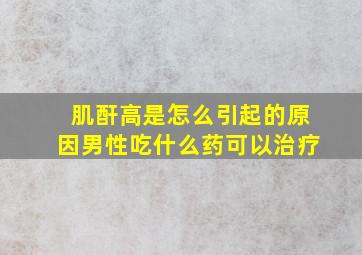 肌酐高是怎么引起的原因男性吃什么药可以治疗